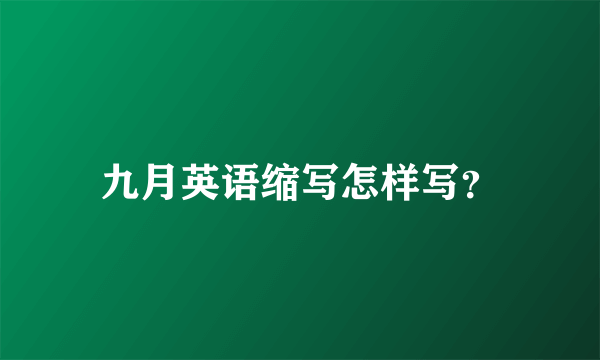 九月英语缩写怎样写?